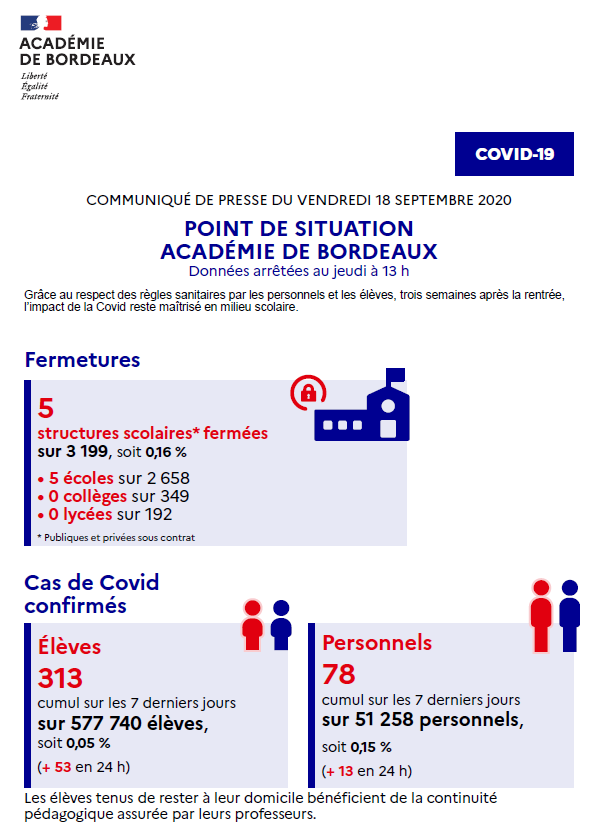 ACADÉMIE DE BORDEAUX
Liberté
Égalité
Fraternité

COVID-19

COMMUNIQUÉ DE PRESSE DU VENDREDI 18 SEPTEMBRE 2020

POINT DE SITUATION
ACADÉMIE DE BORDEAUX
Données arrêtées au jeudi à 13 h

Grâce au respect des règles sanitaires par les personnels et les élèves, trois semaines après la rentrée, l'impact de la Covid reste maîtrisé en milieu scolaire.

Fermetures

5
structures scolaires* fermées
sur 3 199, soit 0,16 %

• 5 écoles sur 2 658
• 0 collèges sur 349
• 0 lycées sur 192

* Publiques et privées sous contrat

Cas de Covid confirmés

Élèves
313
cumul sur les 7 derniers jours
sur 577 740 élèves,
soit 0,05 %
(+ 53 en 24 h)

Personnels
78
cumul sur les 7 derniers jours
sur 51 258 personnels,
soit 0,15 %
(+ 13 en 24 h)

Les élèves tenus de rester à leur domicile bénéficient de la continuité pédagogique assurée par leurs professeurs.